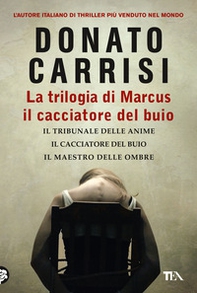 L'AUTORE ITALIANO DI THRILLER PIÙ VENDUTO NEL MONDO

DONATO CARRISI

La trilogia di Marcus il cacciatore del buio

IL TRIBUNALE DELLE ANIME
IL CACCIATORE DEL BUIO
IL MAESTRO DELLE OMBRE

TEA